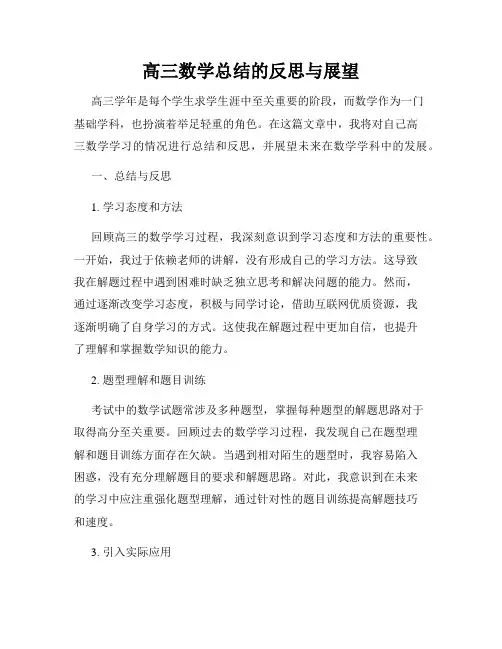 高三数学总结的反思与展望

高三学年是每个学生求学生涯中至关重要的阶段，而数学作为一门基础学科，也扮演着举足轻重的角色。在这篇文章中，我将对自己高三数学学习的情况进行总结和反思，并展望未来在数学学科中的发展。

一、总结与反思

1. 学习态度和方法

回顾高三的数学学习过程，我深刻意识到学习态度和方法的重要性。一开始，我过于依赖老师的讲解，没有形成自己的学习方法。这导致我在解题过程中遇到困难时缺乏独立思考和解决问题的能力。然而，通过逐渐改变学习态度，积极与同学讨论，借助互联网优质资源，我逐渐明确了自身学习的方式。这使我在解题过程中更加自信，也提升了理解和掌握数学知识的能力。

2. 题型理解和题目训练

考试中的数学试题常涉及多种题型，掌握每种题型的解题思路对于取得高分至关重要。回顾过去的数学学习过程，我发现自己在题型理解和题目训练方面存在欠缺。当遇到相对陌生的题型时，我容易陷入困惑，没有充分理解题目的要求和解题思路。对此，我意识到在未来的学习中应注重强化题型理解，通过针对性的题目训练提高解题技巧和速度。

3. 引入实际应用